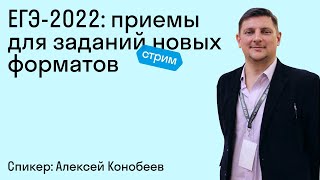 ЕГЭ-2022: приемы для заданий новых форматов

стрим

Спикер: Алексей Конобеев